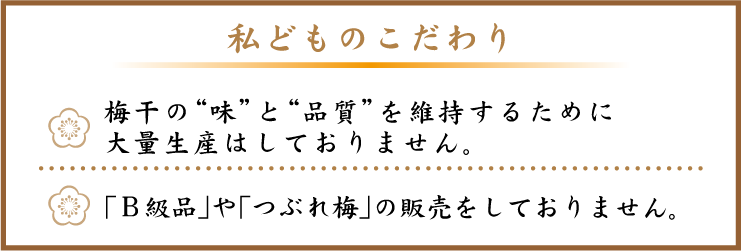 私どものこだわり

梅干の“味”と“品質”を維持するために大量生産はしておりません。

「B級品」や「つぶれ梅」の販売をしておりません。